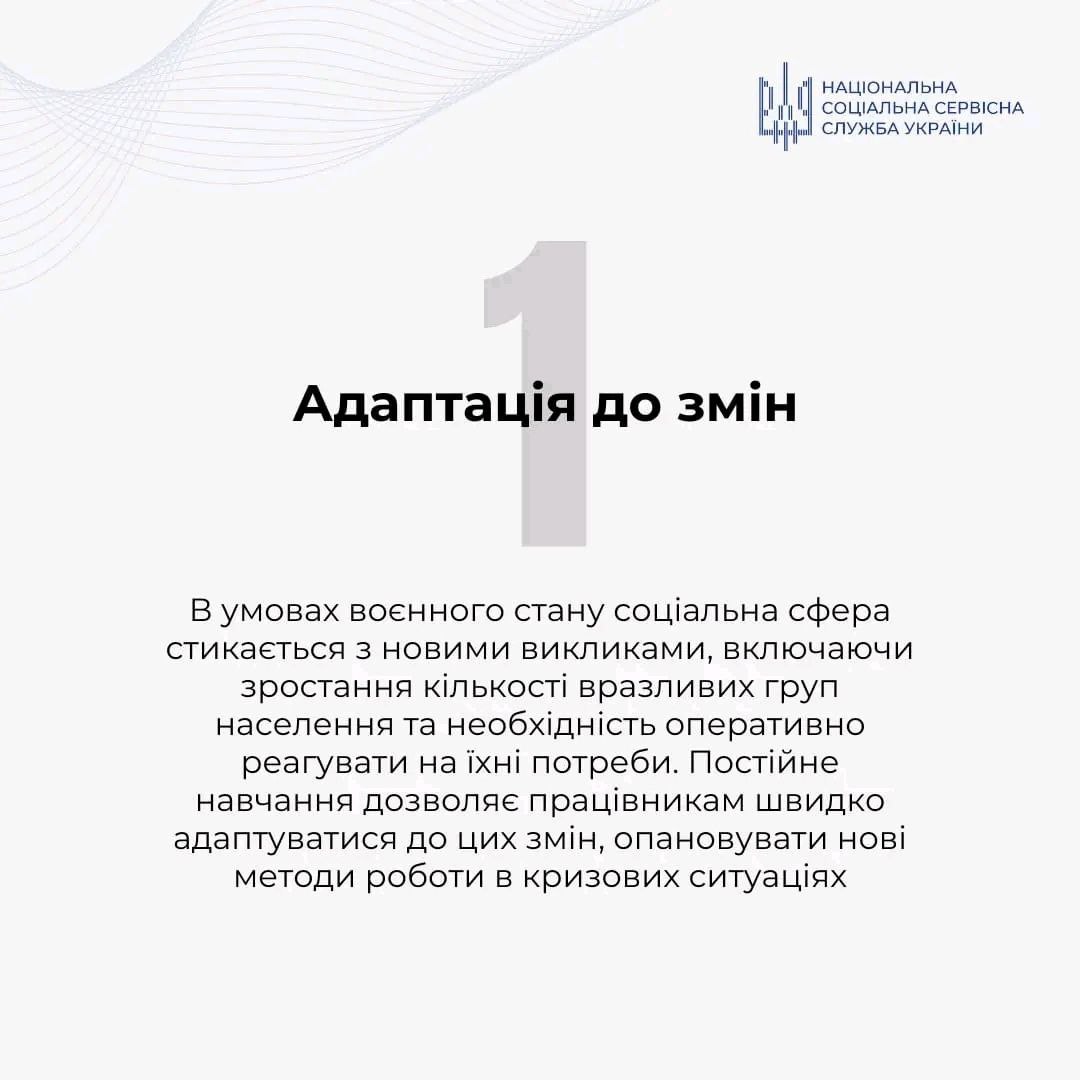 НАЦІОНАЛЬНА СОЦІАЛЬНА СЕРВІСНА СЛУЖБА УКРАЇНИ

1

Адаптація до змін

В умовах воєнного стану соціальна сфера стикається з новими викликами, включаючи зростання кількості вразливих груп населення та необхідність оперативно реагувати на їхні потреби. Постійне навчання дозволяє працівникам швидко адаптуватися до цих змін, опановувати нові методи роботи в кризових ситуаціях